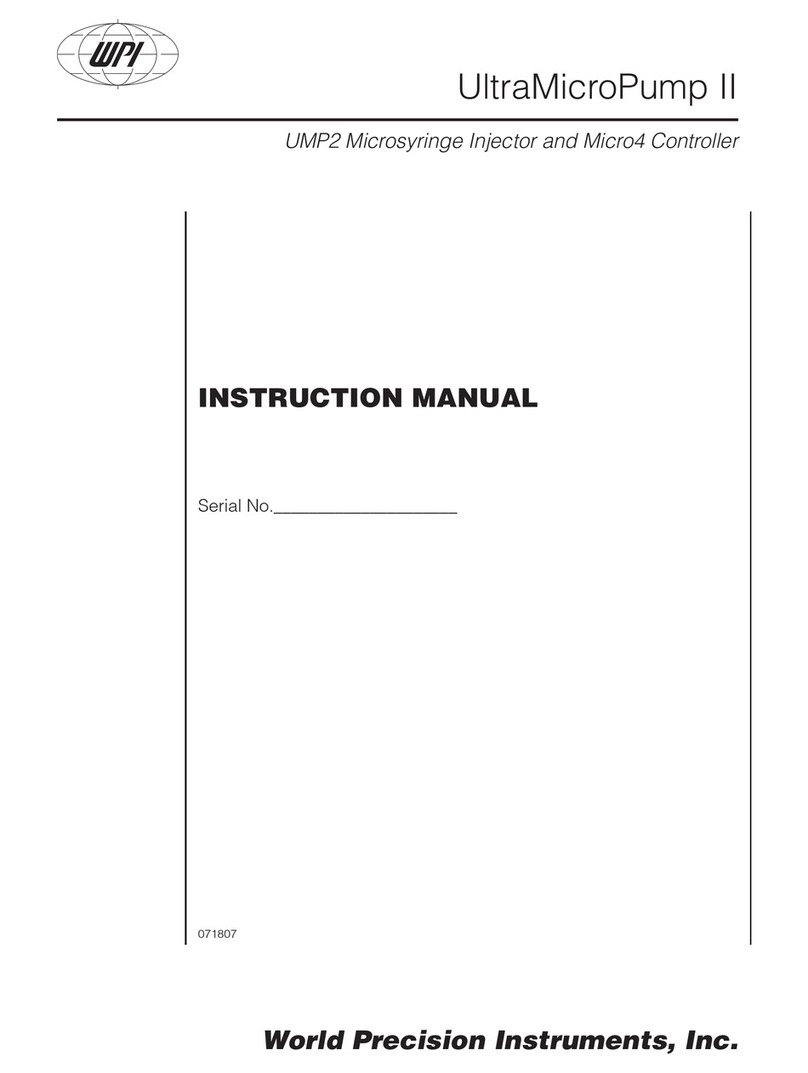 WPI

UltraMicroPump II

UMP2 Microsyringe Injector and Micro4 Controller

INSTRUCTION MANUAL

Serial No.____________________

071807

World Precision Instruments, Inc.